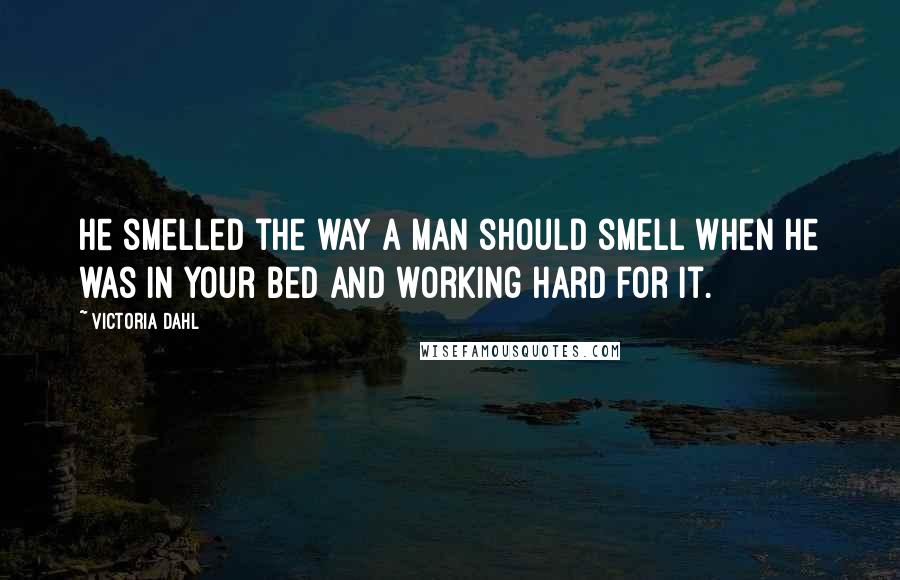 HE SMELLED THE WAY A MAN SHOULD SMELL WHEN HE WAS IN YOUR BED AND WORKING HARD FOR IT.

~ VICTORIA DAHL

WISEFAMOUSQUOTES.COM